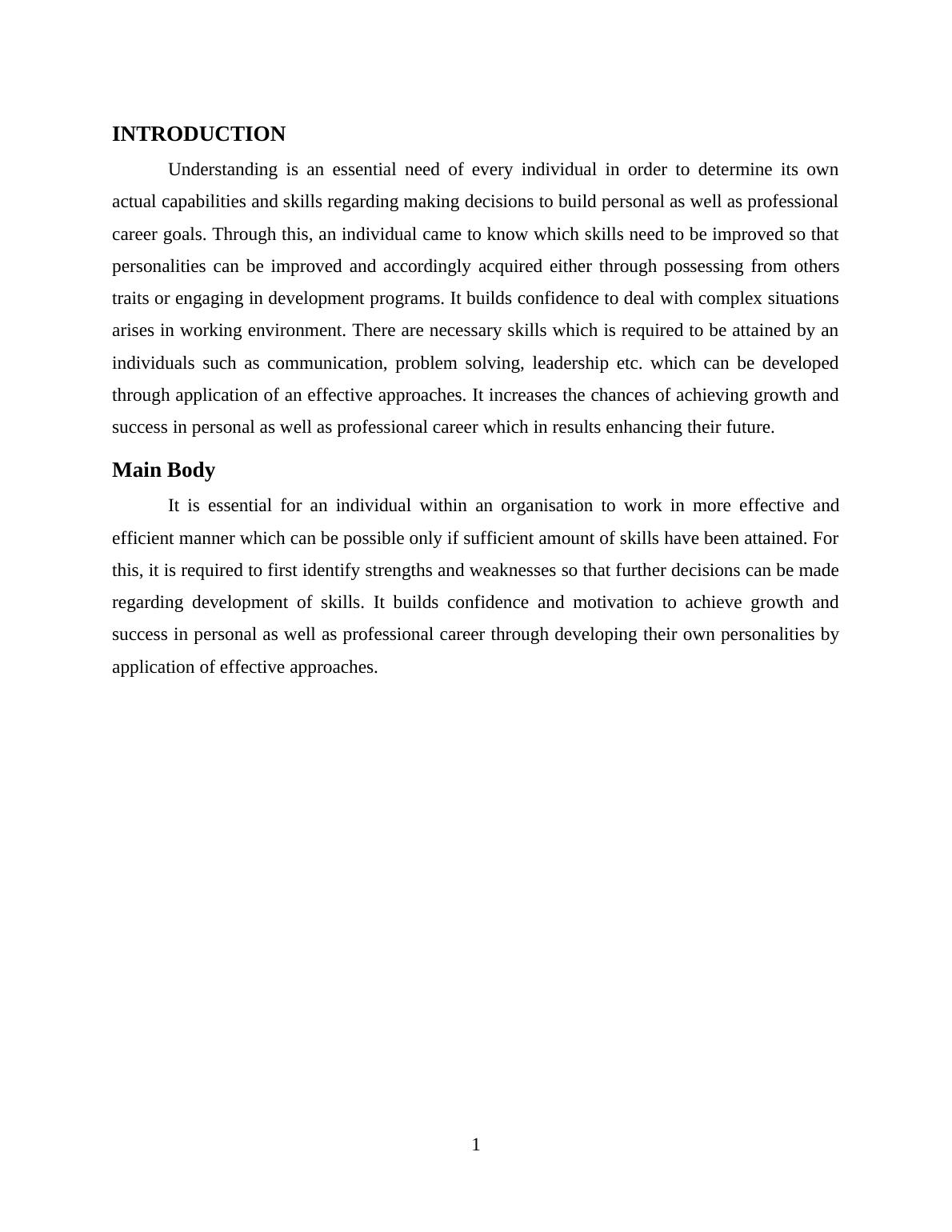 INTRODUCTION

Understanding is an essential need of every individual in order to determine its own actual capabilities and skills regarding making decisions to build personal as well as professional career goals. Through this, an individual came to know which skills need to be improved so that personalities can be improved and accordingly acquired either through possessing from others traits or engaging in development programs. It builds confidence to deal with complex situations arises in working environment. There are necessary skills which is required to be attained by an individuals such as communication, problem solving, leadership etc. which can be developed through application of an effective approaches. It increases the chances of achieving growth and success in personal as well as professional career which in results enhancing their future.

Main Body

It is essential for an individual within an organisation to work in more effective and efficient manner which can be possible only if sufficient amount of skills have been attained. For this, it is required to first identify strengths and weaknesses so that further decisions can be made regarding development of skills. It builds confidence and motivation to achieve growth and success in personal as well as professional career through developing their own personalities by application of effective approaches.

1